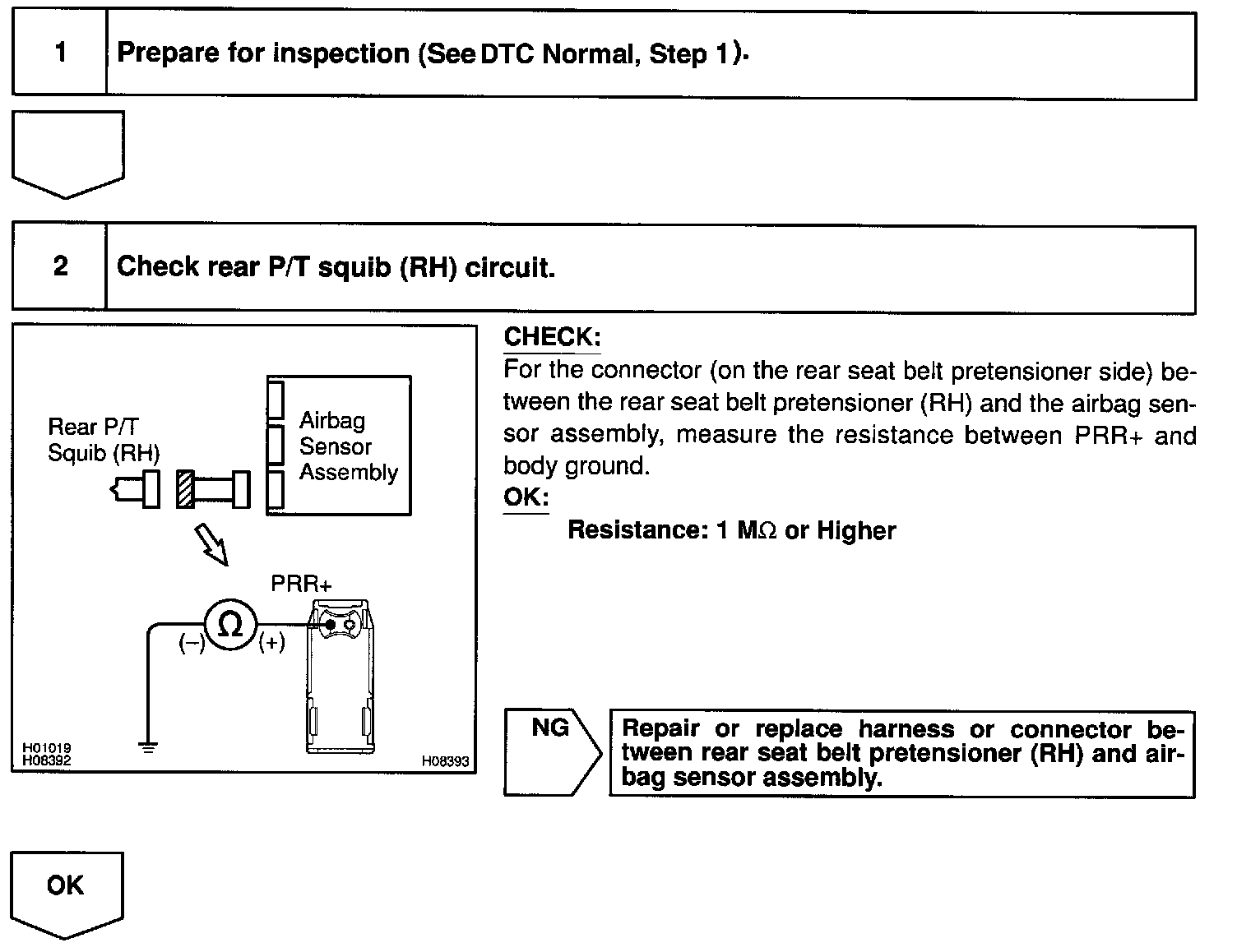 1

Prepare for inspection (See DTC Normal, Step 1).

2

Check rear P/T squib (RH) circuit.

Rear P/T Squib (RH)

Airbag Sensor Assembly

PRR+

(–) Ω (+)

H01019
H08392

H08393

CHECK:
For the connector (on the rear seat belt pretensioner side) between the rear seat belt pretensioner (RH) and the airbag sensor assembly, measure the resistance between PRR+ and body ground.
OK:
Resistance: 1 MΩ or Higher

NG

Repair or replace harness or connector between rear seat belt pretensioner (RH) and airbag sensor assembly.

OK